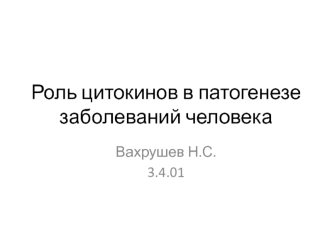 Роль цитокинов в патогенезе заболеваний человека

Вахрушев Н.С.
3.4.01